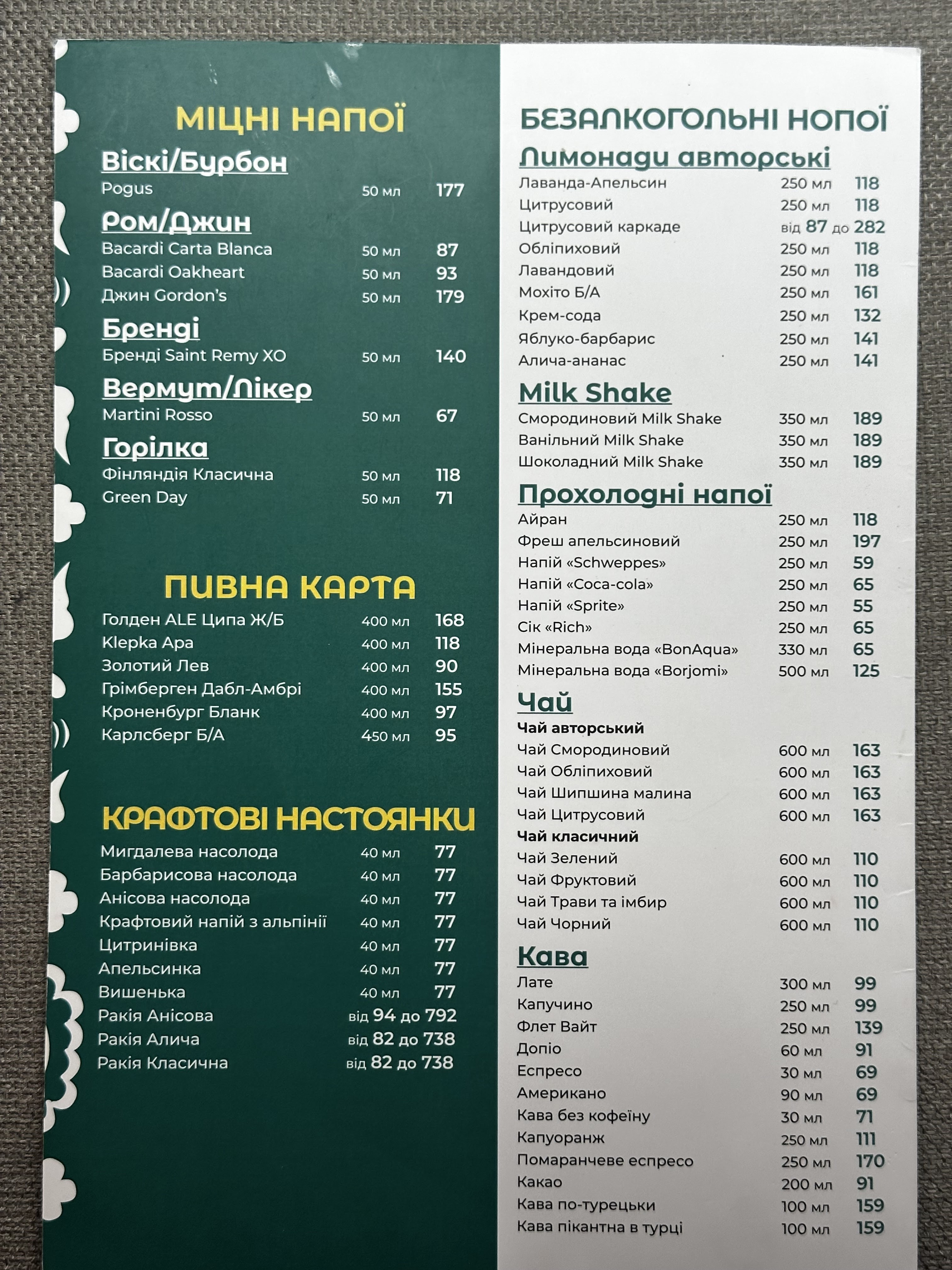 МІЦНІ НАПОЇ

Віскі/Бурбон
Pogus 50 мл 177

Ром/Джин
Bacardi Carta Blanca 50 мл 87
Bacardi Oakheart 50 мл 93
Джин Gordon's 50 мл 179

Бренді
Бренді Saint Remy XO 50 мл 140

Вермут/Лікер
Martini Rosso 50 мл 67

Горілка
Фінляндія Класична 50 мл 118
Green Day 50 мл 71

ПИВНА КАРТА
Голден ALE Ципа Ж/Б 400 мл 168
Klepka Apa 400 мл 118
Золотий Лев 400 мл 90
Грімберген Дабл-Амбрі 400 мл 155
Кроненбург Бланк 400 мл 97
Карлсберг Б/А 450 мл 95

КРАФТОВІ НАСТОЯНКИ
Мигдалева насолода 40 мл 77
Барбарисова насолода 40 мл 77
Анісова насолода 40 мл 77
Крафтовий напій з альпінії 40 мл 77
Цитринівка 40 мл 77
Апельсинка 40 мл 77
Вишенька 40 мл 77
Ракія Анісова від 94 до 792
Ракія Алича від 82 до 738
Ракія Класична від 82 до 738

БЕЗАЛКОГОЛЬНІ НОПОЇ

Лимонади авторські
Лаванда-Апельсин 250 мл 118
Цитрусовий 250 мл 118
Цитрусовий каркаде від 87 до 282
Обліпиховий 250 мл 118
Лавандовий 250 мл 118
Мохіто Б/А 250 мл 161
Крем-сода 250 мл 132
Яблуко-барбарис 250 мл 141
Алича-ананас 250 мл 141

Milk Shake
Смородиновий Milk Shake 350 мл 189
Ванільний Milk Shake 350 мл 189
Шоколадний Milk Shake 350 мл 189

Прохолодні напої
Айран 250 мл 118
Фреш апельсиновий 250 мл 197
Напій «Schweppes» 250 мл 59
Напій «Coca-cola» 250 мл 65
Напій «Sprite» 250 мл 55
Сік «Rich» 250 мл 65
Мінеральна вода «BonAqua» 330 мл 65
Мінеральна вода «Borjomi» 500 мл 125

Чай
Чай авторський
Чай Смородиновий 600 мл 163
Чай Обліпиховий 600 мл 163
Чай Шипшина малина 600 мл 163
Чай Цитрусовий 600 мл 163
Чай класичний
Чай Зелений 600 мл 110
Чай Фруктовий 600 мл 110
Чай Трави та імбир 600 мл 110
Чай Чорний 600 мл 110

Кава
Лате 300 мл 99
Капучино 250 мл 99
Флет Вайт 250 мл 139
Допіо 60 мл 91
Еспресо 30 мл 69
Американо 90 мл 69
Кава без кофеїну 30 мл 71
Капуоранж 250 мл 111
Помаранчеве еспресо 250 мл 170
Какао 200 мл 91
Кава по-турецьки 100 мл 159
Кава пікантна в турці 100 мл 159